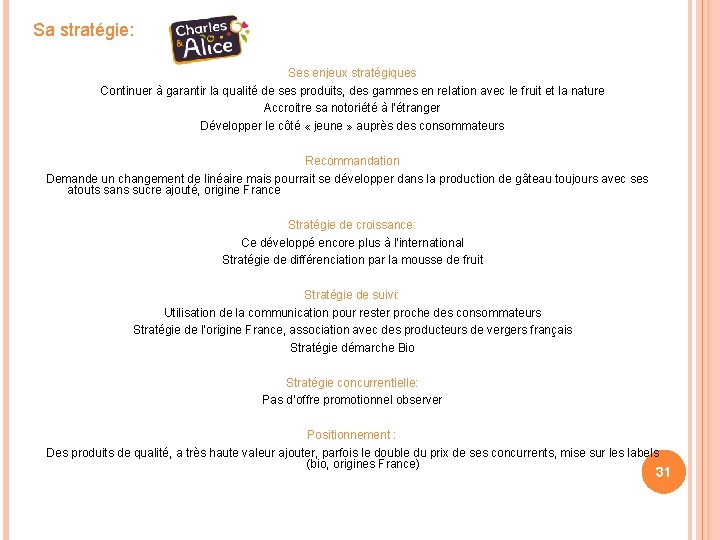 Sa stratégie:

Charles & Alice

Ses enjeux stratégiques

Continuer à garantir la qualité de ses produits, des gammes en relation avec le fruit et la nature

Accroitre sa notoriété à l'étranger

Développer le côté « jeune » auprès des consommateurs

Recommandation

Demande un changement de linéaire mais pourrait se développer dans la production de gâteau toujours avec ses atouts sans sucre ajouté, origine France

Stratégie de croissance:

Ce développé encore plus à l'international

Stratégie de différenciation par la mousse de fruit

Stratégie de suivi:

Utilisation de la communication pour rester proche des consommateurs

Stratégie de l'origine France, association avec des producteurs de vergers français

Stratégie démarche Bio

Stratégie concurrentielle:

Pas d'offre promotionnel observer

Positionnement :

Des produits de qualité, a très haute valeur ajouter, parfois le double du prix de ses concurrents, mise sur les labels (bio, origines France)

31